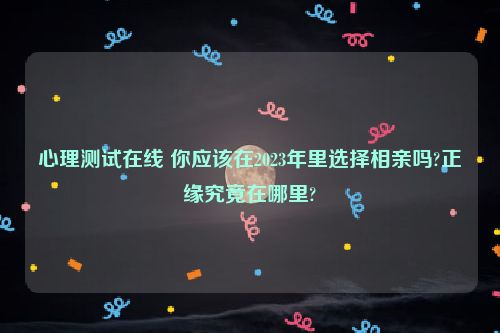 心理测试在线 你应该在2023年里选择相亲吗?正缘究竟在哪里?